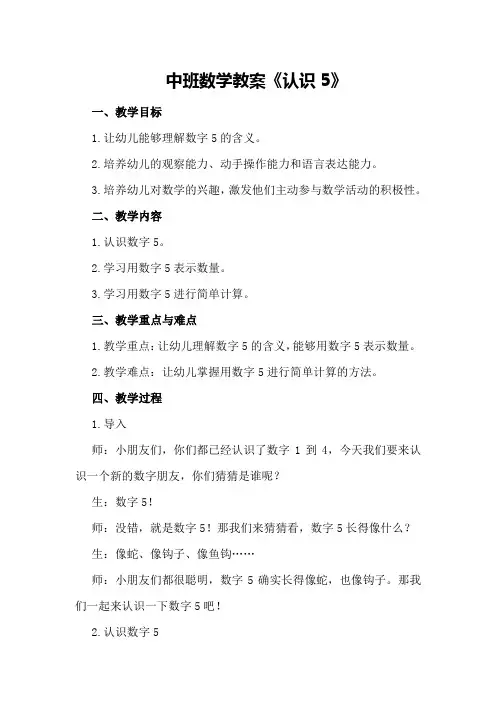 中班数学教案《认识 5》

一、教学目标

1. 让幼儿能够理解数字 5 的含义。

2. 培养幼儿的观察能力、动手操作能力和语言表达能力。

3. 培养幼儿对数学的兴趣，激发他们主动参与数学活动的积极性。

二、教学内容

1. 认识数字 5。

2. 学习用数字 5 表示数量。

3. 学习用数字 5 进行简单计算。

三、教学重点与难点

1. 教学重点：让幼儿理解数字 5 的含义，能够用数字 5 表示数量。

2. 教学难点：让幼儿掌握用数字 5 进行简单计算的方法。

四、教学过程

1. 导入

师：小朋友们，你们都已经认识了数字 1 到 4，今天我们要来认识一个新的数字朋友，你们猜猜是谁呢？

生：数字 5！

师：没错，就是数字 5！那我们来猜猜看，数字 5 长得像什么？

生：像蛇、像钩子、像鱼钩……

师：小朋友们都很聪明，数字 5 确实长得像蛇，也像钩子。那我们一起来认识一下数字 5 吧！

2. 认识数字 5